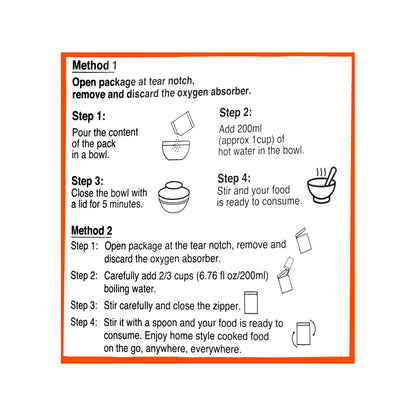 Method 1

Open package at tear notch, remove and discard the oxygen absorber.

Step 1:
Pour the content of the pack in a bowl.

Step 2:
Add 200ml (approx 1cup) of hot water in the bowl.

Step 3:
Close the bowl with a lid for 5 minutes.

Step 4:
Stir and your food is ready to consume.

Method 2

Step 1: Open package at the tear notch, remove and discard the oxygen absorber.

Step 2: Carefully add 2/3 cups (6.76 fl oz/200ml) boiling water.

Step 3: Stir carefully and close the zipper.

Step 4: Stir it with a spoon and your food is ready to consume. Enjoy home style cooked food on the go, anywhere, everywhere.